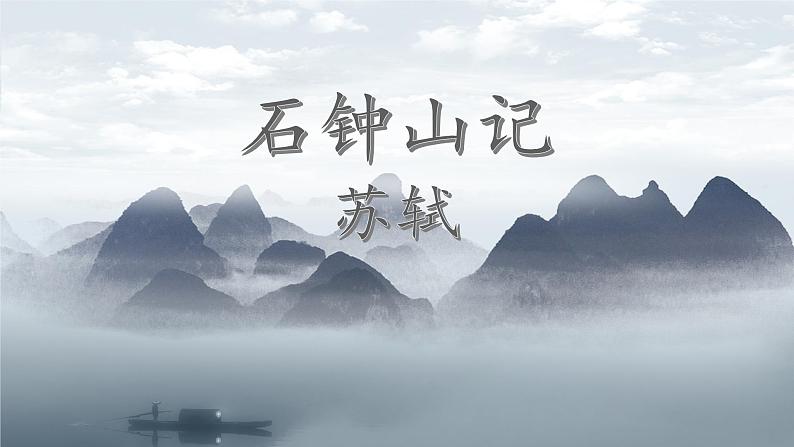 石钟山记

苏轼